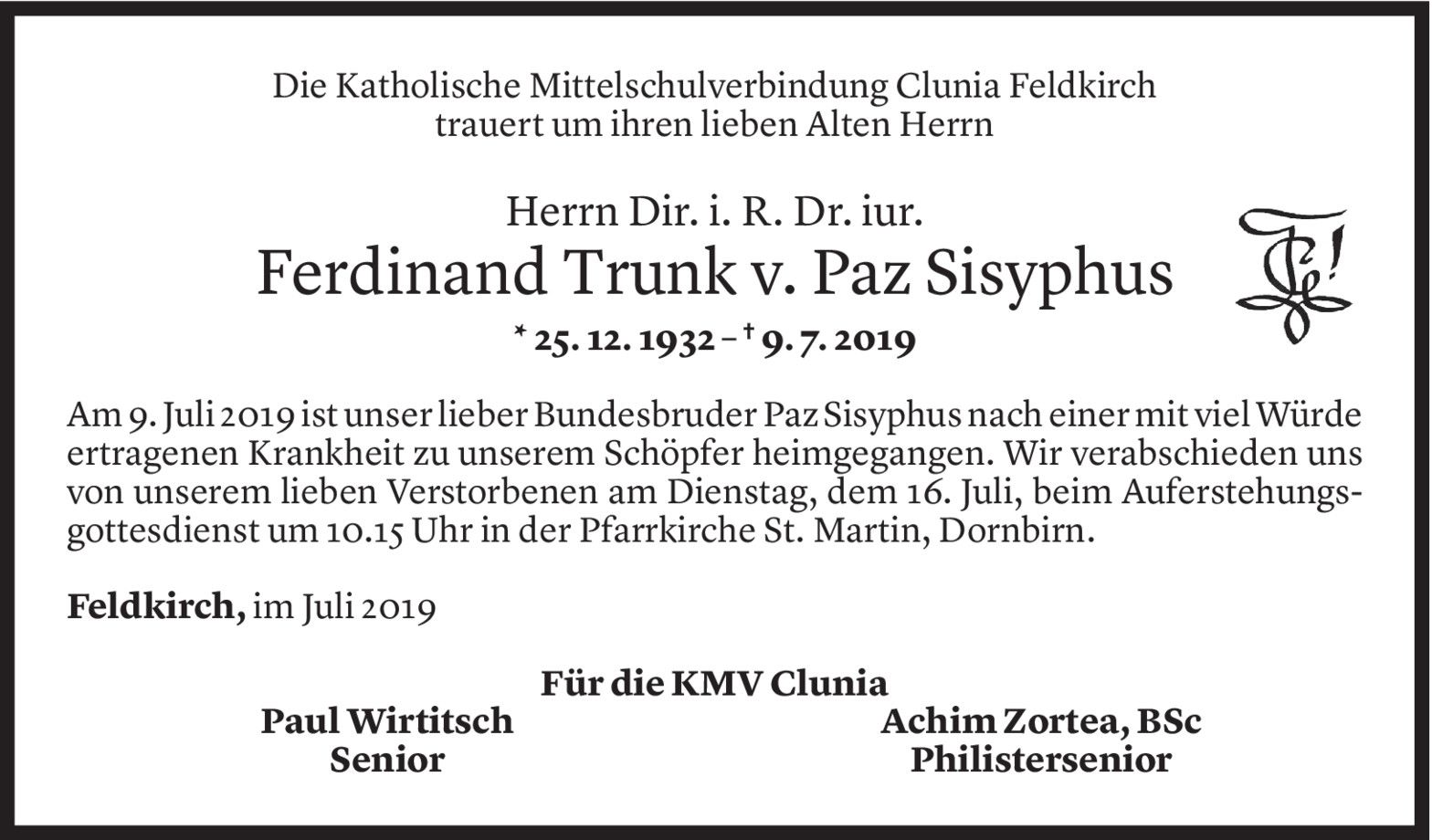 Die Katholische Mittelschulverbindung Clunia Feldkirch
trauert um ihren lieben Alten Herrn

Herrn Dir. i. R. Dr. iur.
Ferdinand Trunk v. Paz Sisyphus
* 25. 12. 1932 – † 9. 7. 2019

Am 9. Juli 2019 ist unser lieber Bundesbruder Paz Sisyphus nach einer mit viel Würde ertragenen Krankheit zu unserem Schöpfer heimgegangen. Wir verabschieden uns von unserem lieben Verstorbenen am Dienstag, dem 16. Juli, beim Auferstehungsgottesdienst um 10.15 Uhr in der Pfarrkirche St. Martin, Dornbirn.

Feldkirch, im Juli 2019

Für die KMV Clunia

Paul Wirtitsch
Senior

Achim Zortea, BSc
Philistersenior